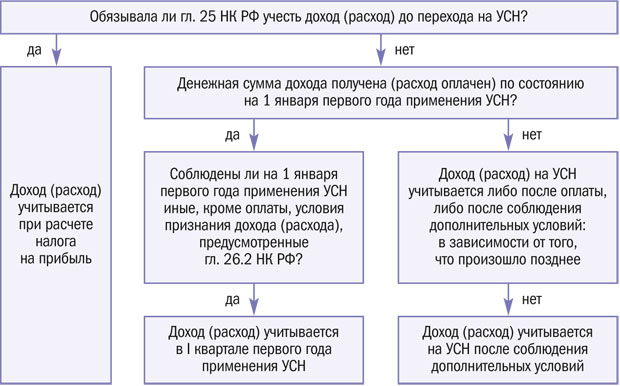 Обязывала ли гл. 25 НК РФ учесть доход (расход) до перехода на УСН?

да

нет

Доход (расход) учитывается при расчете налога на прибыль

Денежная сумма дохода получена (расход оплачен) по состоянию на 1 января первого года применения УСН?

да

нет

Соблюдены ли на 1 января первого года применения УСН иные, кроме оплаты, условия признания дохода (расхода), предусмотренные гл. 26.2 НК РФ?

Доход (расход) на УСН учитывается либо после оплаты, либо после соблюдения дополнительных условий: в зависимости от того, что произошло позднее

да

нет

Доход (расход) учитывается в I квартале первого года применения УСН

Доход (расход) учитывается на УСН после соблюдения дополнительных условий